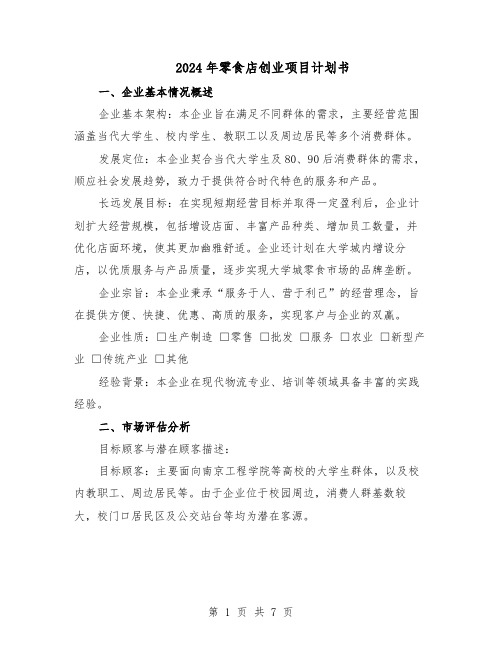 2024年零食店创业项目计划书

一、企业基本情况概述

企业基本架构：本企业旨在满足不同群体的需求，主要经营范围涵盖当代大学生、校内学生、教职工以及周边居民等多个消费群体。

发展定位：本企业契合当代大学生及80、90后消费群体的需求，顺应社会发展趋势，致力于提供符合时代特色的服务和产品。

长远发展目标：在实现短期经营目标并取得一定盈利后，企业计划扩大经营规模，包括增设店面、丰富产品种类、增加员工数量，并优化店面环境，使其更加幽雅舒适。企业还计划在大学城内增设分店，以优质服务与产品质量，逐步实现大学城零食市场的品牌垄断。

企业宗旨：本企业秉承“服务于人、营于利己”的经营理念，旨在提供方便、快捷、优惠、高质的服务，实现客户与企业的双赢。

企业性质：☐生产制造 ☐零售 ☐批发 ☐服务 ☐农业 ☐新型产业 ☐传统产业 ☐其他

经验背景：本企业在现代物流专业、培训等领域具备丰富的实践经验。

二、市场评估分析

目标顾客与潜在顾客描述：

目标顾客：主要面向南京工程学院等高校的大学生群体，以及校内教职工、周边居民等。由于企业位于校园周边，消费人群基数较大，校门口居民区及公交站台等均为潜在客源。

第 1 页 共 7 页